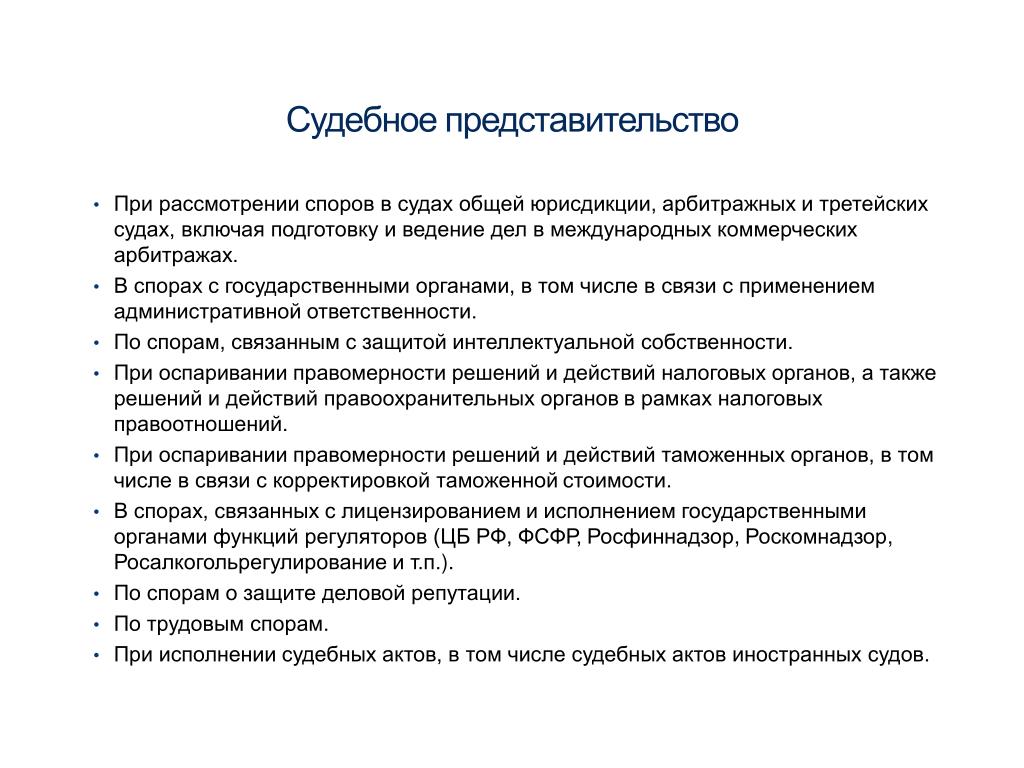 Судебное представительство

• При рассмотрении споров в судах общей юрисдикции, арбитражных и третейских судах, включая подготовку и ведение дел в международных коммерческих арбитражах.
• В спорах с государственными органами, в том числе в связи с применением административной ответственности.
• По спорам, связанным с защитой интеллектуальной собственности.
• При оспаривании правомерности решений и действий налоговых органов, а также решений и действий правоохранительных органов в рамках налоговых правоотношений.
• При оспаривании правомерности решений и действий таможенных органов, в том числе в связи с корректировкой таможенной стоимости.
• В спорах, связанных с лицензированием и исполнением государственными органами функций регуляторов (ЦБ РФ, ФСФР, Росфиннадзор, Роскомнадзор, Росалкогольрегулирование и т.п.).
• По спорам о защите деловой репутации.
• По трудовым спорам.
• При исполнении судебных актов, в том числе судебных актов иностранных судов.